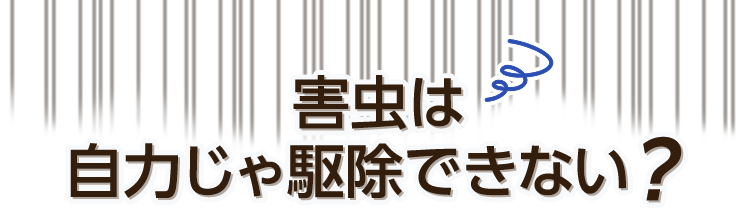 害虫は
自力じゃ駆除できない？